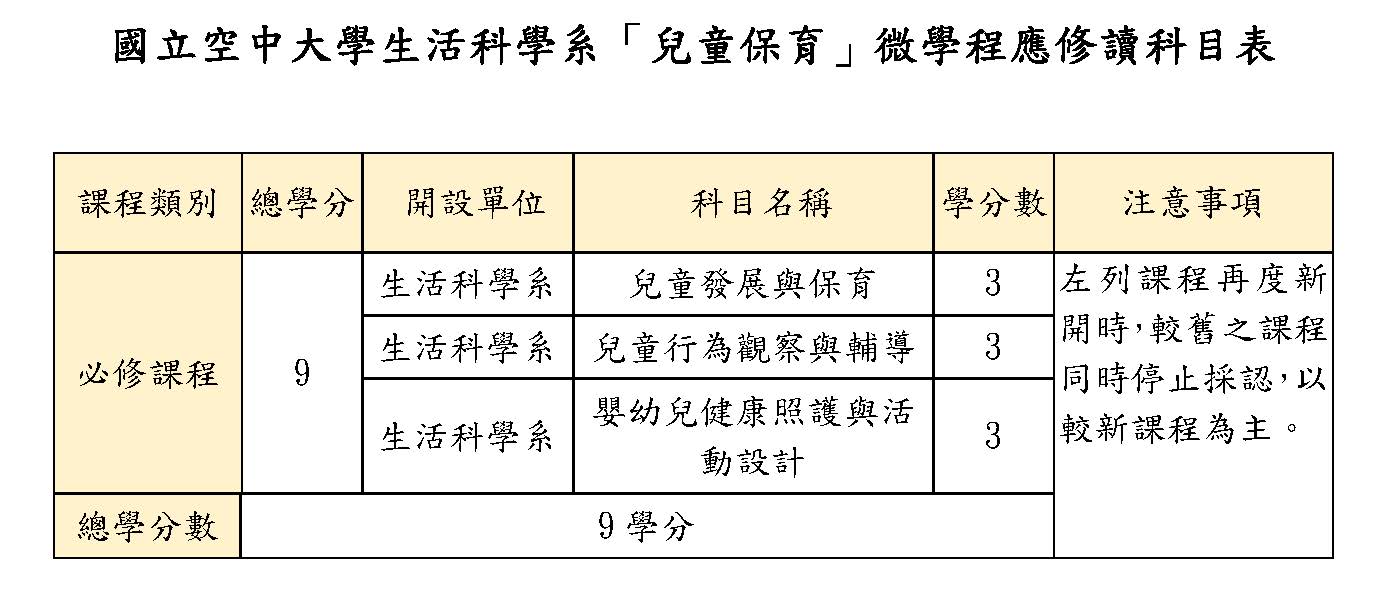 國立空中大學生活科學系「兒童保育」微學程應修讀科目表

| 課程類別 | 總學分 | 開設單位 | 科目名稱 | 學分數 | 注意事項 |
|---|---|---|---|---|---|
| 必修課程 | 9 | 生活科學系 | 兒童發展與保育 | 3 | 左列課程再度新開時,較舊之課程同時停止採認,以較新課程為主。 |
| | | 生活科學系 | 兒童行為觀察與輔導 | 3 | |
| | | 生活科學系 | 嬰幼兒健康照護與活動設計 | 3 | |
| 總學分數 | 9 學分 | | | | |